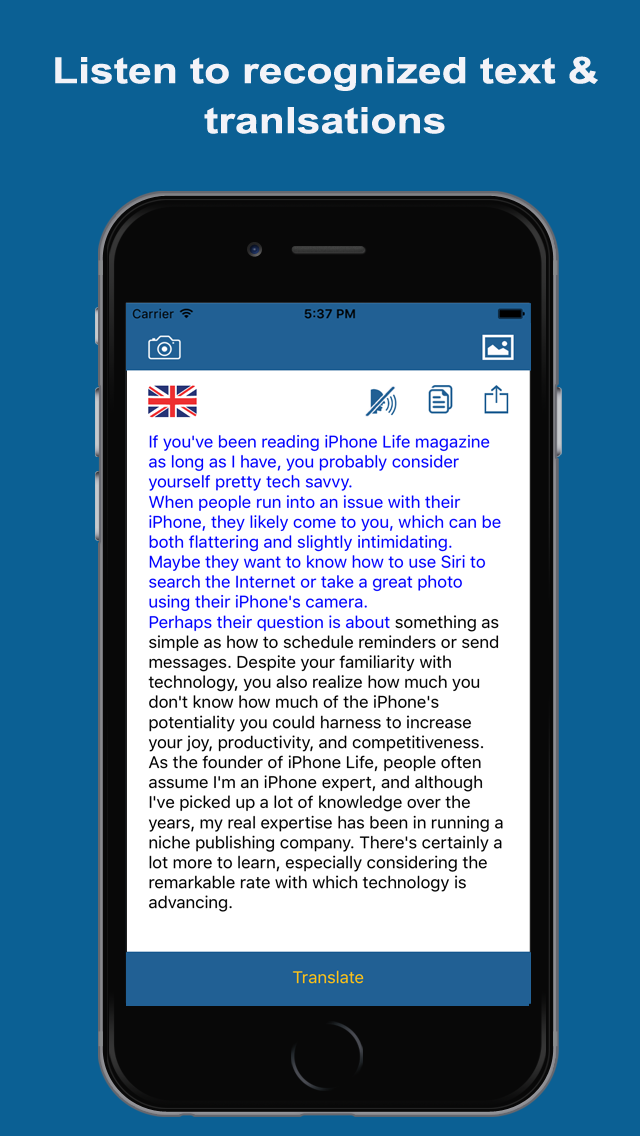 Listen to recognized text & tranlsations

Carrier 5:37 PM

If you've been reading iPhone Life magazine as long as I have, you probably consider yourself pretty tech savvy.
When people run into an issue with their iPhone, they likely come to you, which can be both flattering and slightly intimidating.
Maybe they want to know how to use Siri to search the Internet or take a great photo using their iPhone's camera.
Perhaps their question is about something as simple as how to schedule reminders or send messages. Despite your familiarity with technology, you also realize how much you don't know how much of the iPhone's potentiality you could harness to increase your joy, productivity, and competitiveness. As the founder of iPhone Life, people often assume I'm an iPhone expert, and although I've picked up a lot of knowledge over the years, my real expertise has been in running a niche publishing company. There's certainly a lot more to learn, especially considering the remarkable rate with which technology is advancing.

Translate